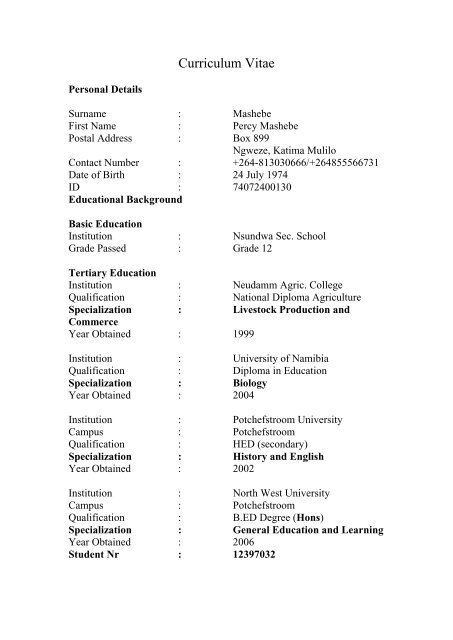 Curriculum Vitae

**Personal Details**

Surname : Mashebe
First Name : Percy Mashebe
Postal Address : Box 899
Ngweze, Katima Mulilo
Contact Number : +264-813030666/+264855566731
Date of Birth : 24 July 1974
ID : 74072400130
**Educational Background**

**Basic Education**
Institution : Nsundwa Sec. School
Grade Passed : Grade 12

**Tertiary Education**
Institution : Neudamm Agric. College
Qualification : National Diploma Agriculture
**Specialization : Livestock Production and Commerce**
Year Obtained : 1999

Institution : University of Namibia
Qualification : Diploma in Education
**Specialization : Biology**
Year Obtained : 2004

Institution : Potchefstroom University
Campus : Potchefstroom
Qualification : HED (secondary)
**Specialization : History and English**
Year Obtained : 2002

Institution : North West University
Campus : Potchefstroom
Qualification : B.ED Degree (**Hons**)
**Specialization : General Education and Learning**
Year Obtained : 2006
**Student Nr : 12397032**